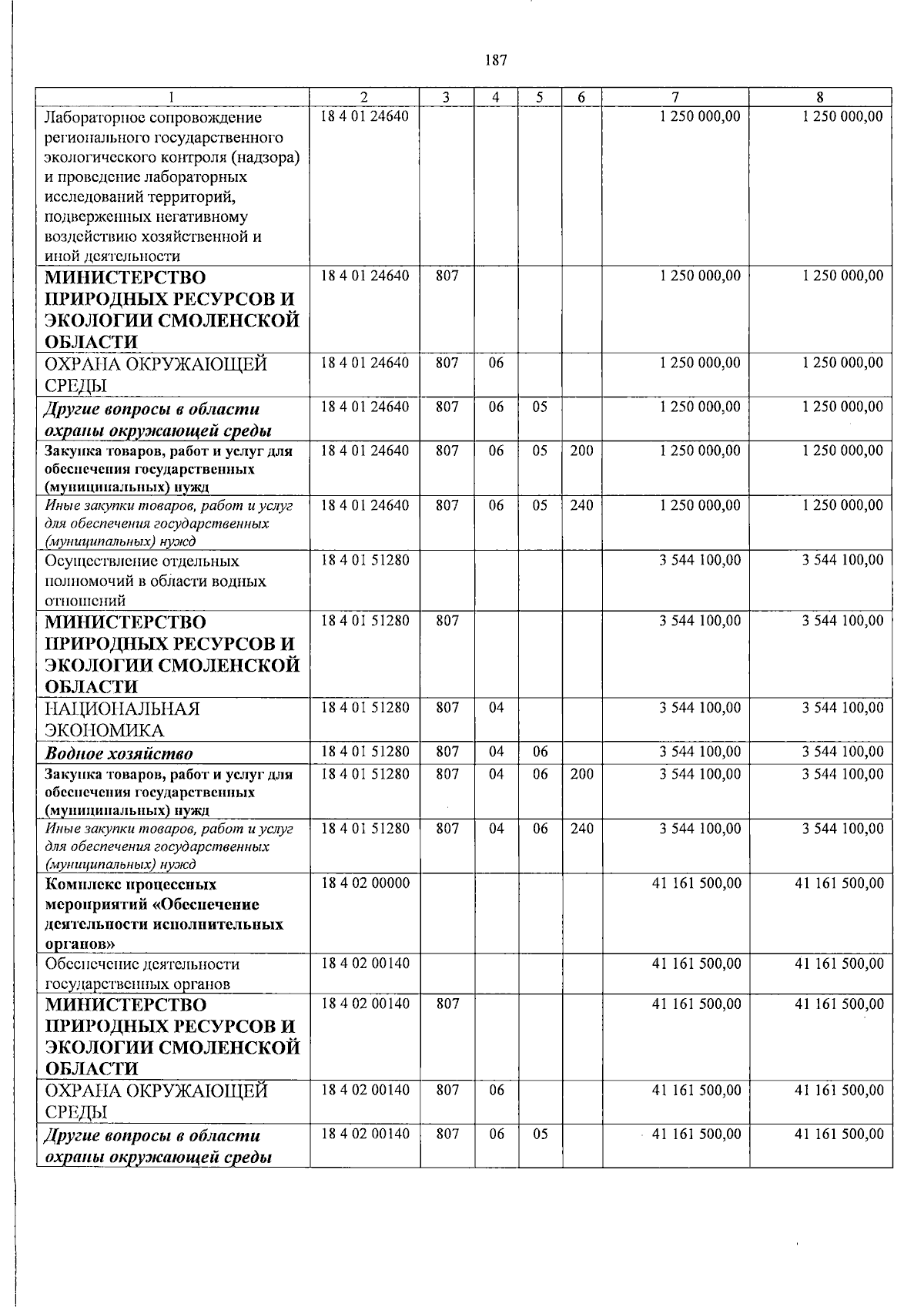 187

| 1 | 2 | 3 | 4 | 5 | 6 | 7 | 8 |
|---|---|---|---|---|---|---|---|
| Лабораторное сопровождение регионального государственного экологического контроля (надзора) и проведение лабораторных исследований территорий, подверженных негативному воздействию хозяйственной и иной деятельности | 18 4 01 24640 | | | | | 1 250 000,00 | 1 250 000,00 |
| МИНИСТЕРСТВО ПРИРОДНЫХ РЕСУРСОВ И ЭКОЛОГИИ СМОЛЕНСКОЙ ОБЛАСТИ | 18 4 01 24640 | 807 | | | | 1 250 000,00 | 1 250 000,00 |
| ОХРАНА ОКРУЖАЮЩЕЙ СРЕДЫ | 18 4 01 24640 | 807 | 06 | | | 1 250 000,00 | 1 250 000,00 |
| Другие вопросы в области охраны окружающей среды | 18 4 01 24640 | 807 | 06 | 05 | | 1 250 000,00 | 1 250 000,00 |
| Закупка товаров, работ и услуг для обеспечения государственных (муниципальных) нужд | 18 4 01 24640 | 807 | 06 | 05 | 200 | 1 250 000,00 | 1 250 000,00 |
| Иные закупки товаров, работ и услуг для обеспечения государственных (муниципальных) нужд | 18 4 01 24640 | 807 | 06 | 05 | 240 | 1 250 000,00 | 1 250 000,00 |
| Осуществление отдельных полномочий в области водных отношений | 18 4 01 51280 | | | | | 3 544 100,00 | 3 544 100,00 |
| МИНИСТЕРСТВО ПРИРОДНЫХ РЕСУРСОВ И ЭКОЛОГИИ СМОЛЕНСКОЙ ОБЛАСТИ | 18 4 01 51280 | 807 | | | | 3 544 100,00 | 3 544 100,00 |
| НАЦИОНАЛЬНАЯ ЭКОНОМИКА | 18 4 01 51280 | 807 | 04 | | | 3 544 100,00 | 3 544 100,00 |
| Водное хозяйство | 18 4 01 51280 | 807 | 04 | 06 | | 3 544 100,00 | 3 544 100,00 |
| Закупка товаров, работ и услуг для обеспечения государственных (муниципальных) нужд | 18 4 01 51280 | 807 | 04 | 06 | 200 | 3 544 100,00 | 3 544 100,00 |
| Иные закупки товаров, работ и услуг для обеспечения государственных (муниципальных) нужд | 18 4 01 51280 | 807 | 04 | 06 | 240 | 3 544 100,00 | 3 544 100,00 |
| Комплекс процессных мероприятий «Обеспечение деятельности исполнительных органов» | 18 4 02 00000 | | | | | 41 161 500,00 | 41 161 500,00 |
| Обеспечение деятельности государственных органов | 18 4 02 00140 | | | | | 41 161 500,00 | 41 161 500,00 |
| МИНИСТЕРСТВО ПРИРОДНЫХ РЕСУРСОВ И ЭКОЛОГИИ СМОЛЕНСКОЙ ОБЛАСТИ | 18 4 02 00140 | 807 | | | | 41 161 500,00 | 41 161 500,00 |
| ОХРАНА ОКРУЖАЮЩЕЙ СРЕДЫ | 18 4 02 00140 | 807 | 06 | | | 41 161 500,00 | 41 161 500,00 |
| Другие вопросы в области охраны окружающей среды | 18 4 02 00140 | 807 | 06 | 05 | | 41 161 500,00 | 41 161 500,00 |